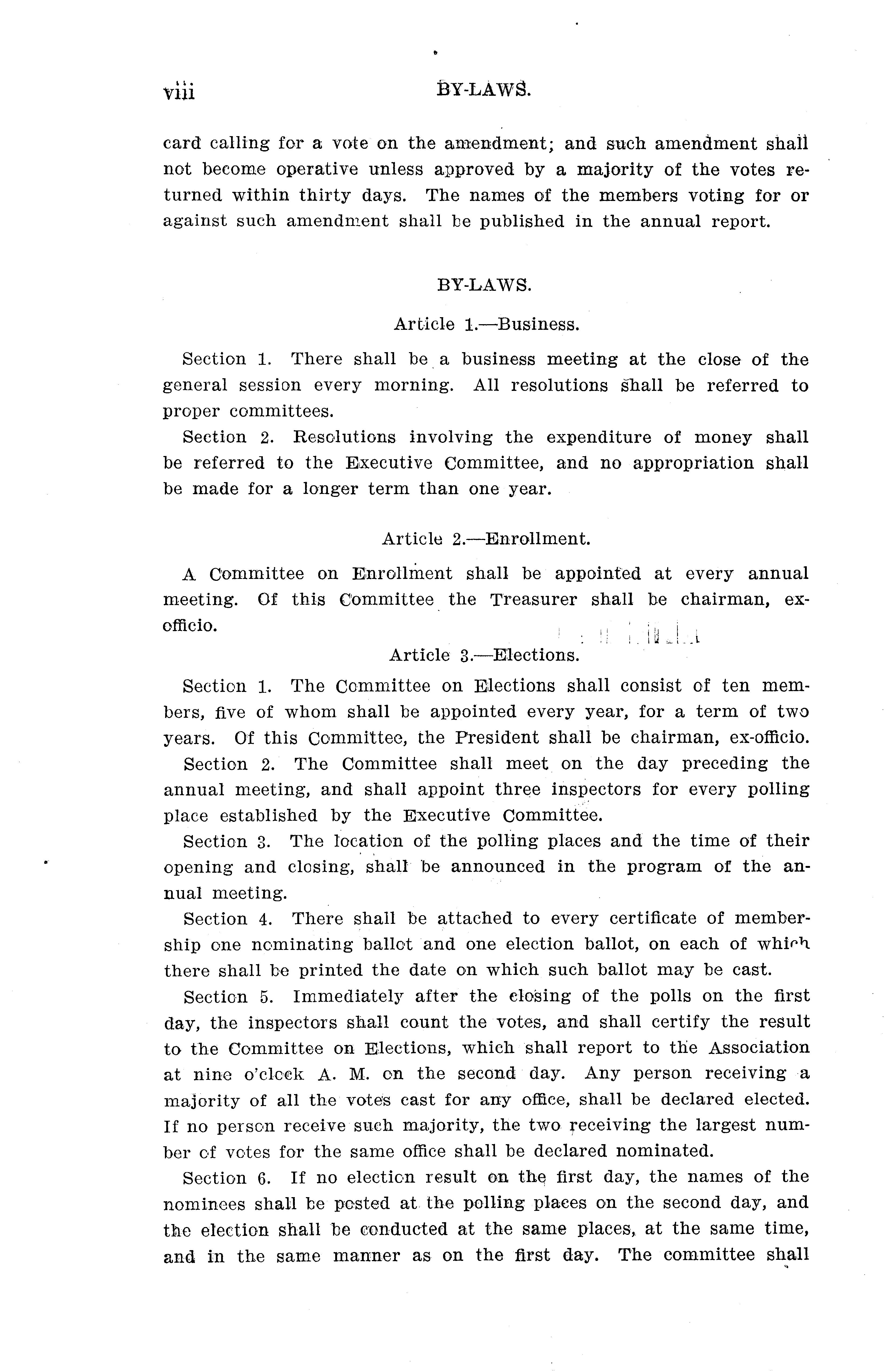 viii BY-LAWS.

card calling for a vote on the amendment; and such amendment shall not become operative unless approved by a majority of the votes returned within thirty days. The names of the members voting for or against such amendment shall be published in the annual report.

BY-LAWS.

Article 1.—Business.

Section 1. There shall be a business meeting at the close of the general session every morning. All resolutions shall be referred to proper committees.

Section 2. Resolutions involving the expenditure of money shall be referred to the Executive Committee, and no appropriation shall be made for a longer term than one year.

Article 2.—Enrollment.

A Committee on Enrollment shall be appointed at every annual meeting. Of this Committee the Treasurer shall be chairman, ex-officio.

Article 3.—Elections.

Section 1. The Committee on Elections shall consist of ten members, five of whom shall be appointed every year, for a term of two years. Of this Committee, the President shall be chairman, ex-officio.

Section 2. The Committee shall meet on the day preceding the annual meeting, and shall appoint three inspectors for every polling place established by the Executive Committee.

Section 3. The location of the polling places and the time of their opening and closing, shall be announced in the program of the annual meeting.

Section 4. There shall be attached to every certificate of membership one nominating ballot and one election ballot, on each of which there shall be printed the date on which such ballot may be cast.

Section 5. Immediately after the closing of the polls on the first day, the inspectors shall count the votes, and shall certify the result to the Committee on Elections, which shall report to the Association at nine o'clock A. M. on the second day. Any person receiving a majority of all the votes cast for any office, shall be declared elected. If no person receive such majority, the two receiving the largest number of votes for the same office shall be declared nominated.

Section 6. If no election result on the first day, the names of the nominees shall be posted at the polling places on the second day, and the election shall be conducted at the same places, at the same time, and in the same manner as on the first day. The committee shall